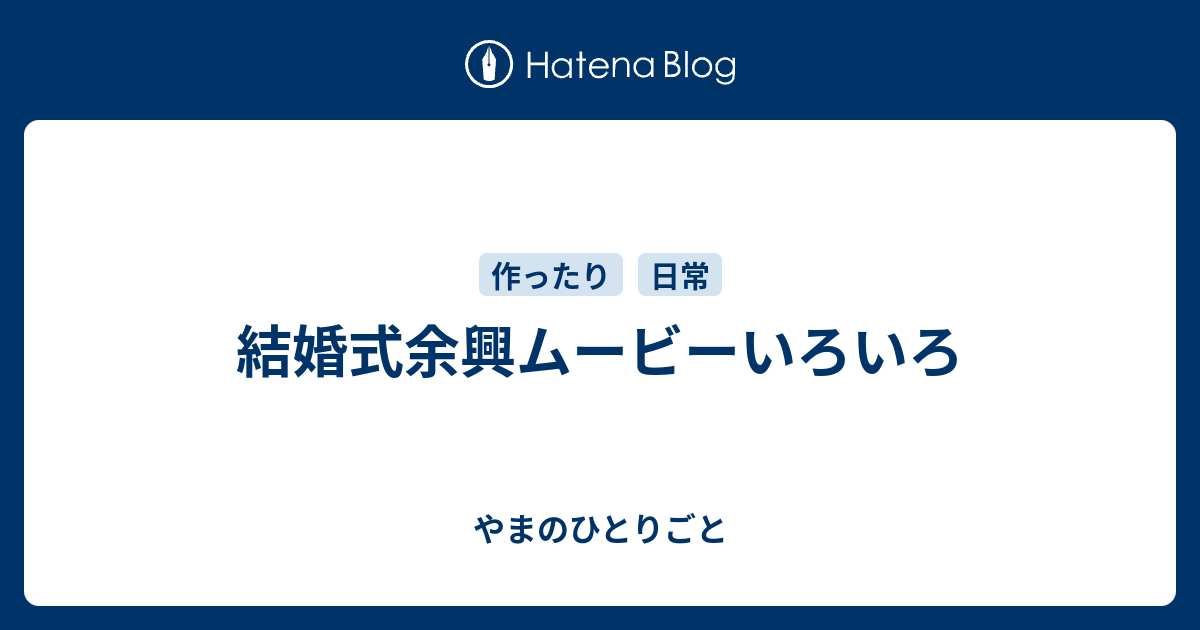 Hatena Blog

作ったり 日常

結婚式余興ムービーいろいろ

やまのひとりごと